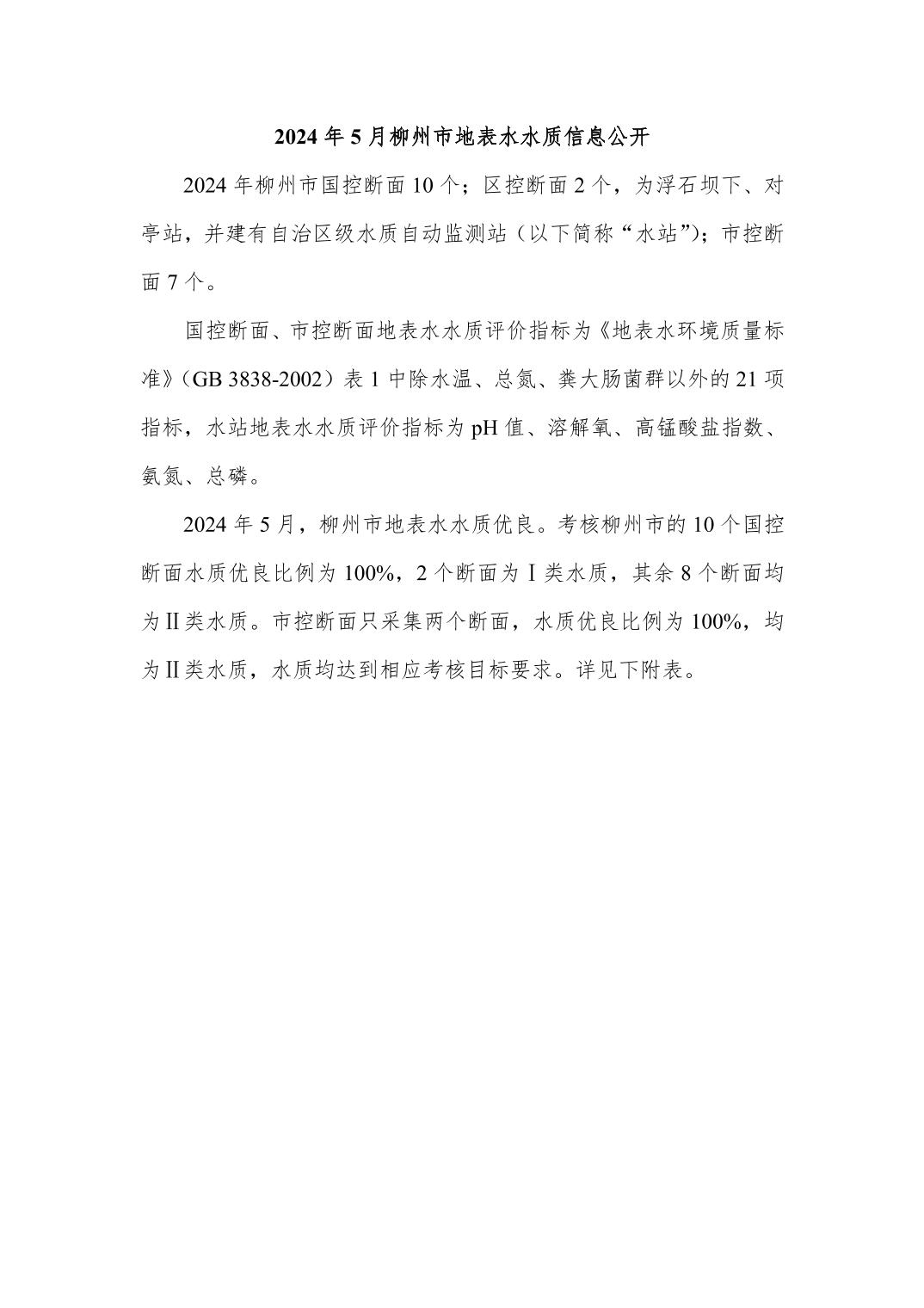 2024年5月柳州市地表水水质信息公开

2024年柳州市国控断面10个；区控断面2个，为浮石坝下、对亭站，并建有自治区级水质自动监测站（以下简称“水站”）；市控断面7个。

国控断面、市控断面地表水水质评价指标为《地表水环境质量标准》（GB 3838-2002）表1中除水温、总氮、粪大肠菌群以外的21项指标，水站地表水水质评价指标为pH值、溶解氧、高锰酸盐指数、氨氮、总磷。

2024年5月，柳州市地表水水质优良。考核柳州市的10个国控断面水质优良比例为100%，2个断面为Ⅰ类水质，其余8个断面均为Ⅱ类水质。市控断面只采集两个断面，水质优良比例为100%，均为Ⅱ类水质，水质均达到相应考核目标要求。详见下附表。